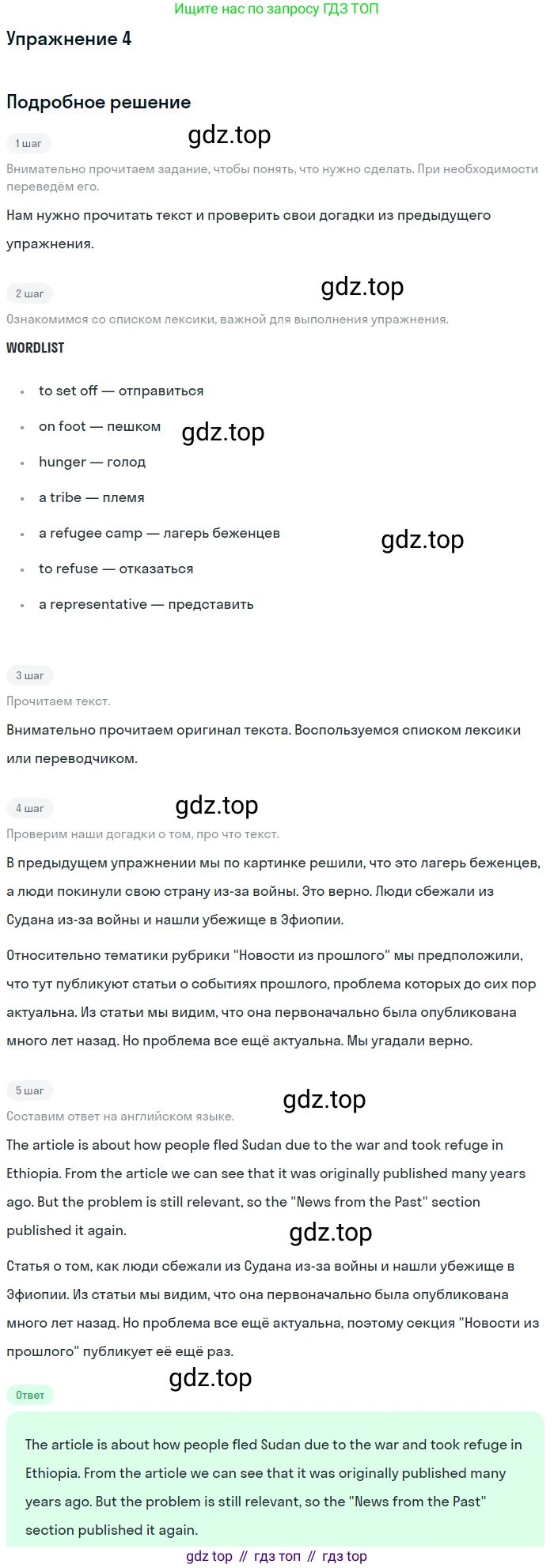 Ищите нас по запросу ГДЗ ТОП

Упражнение 4

Подробное решение

1 шаг

Внимательно прочитаем задание, чтобы понять, что нужно сделать. При необходимости переведём его.

Нам нужно прочитать текст и проверить свои догадки из предыдущего упражнения.

2 шаг

Ознакомимся со списком лексики, важной для выполнения упражнения.

WORDLIST

• to set off — отправиться
• on foot — пешком
• hunger — голод
• a tribe — племя
• a refugee camp — лагерь беженцев
• to refuse — отказаться
• a representative — представить

3 шаг

Прочитаем текст.

Внимательно прочитаем оригинал текста. Воспользуемся списком лексики или переводчиком.

4 шаг

Проверим наши догадки о том, про что текст.

В предыдущем упражнении мы по картинке решили, что это лагерь беженцев, а люди покинули свою страну из-за войны. Это верно. Люди сбежали из Судана из-за войны и нашли убежище в Эфиопии.

Относительно тематики рубрики "Новости из прошлого" мы предположили, что тут публикуют статьи о событиях прошлого, проблема которых до сих пор актуальна. Из статьи мы видим, что она первоначально была опубликована много лет назад. Но проблема все ещё актуальна. Мы угадали верно.

5 шаг

Составим ответ на английском языке.

The article is about how people fled Sudan due to the war and took refuge in Ethiopia. From the article we can see that it was originally published many years ago. But the problem is still relevant, so the "News from the Past" section published it again.

Статья о том, как люди сбежали из Судана из-за войны и нашли убежище в Эфиопии. Из статьи мы видим, что она первоначально была опубликована много лет назад. Но проблема все ещё актуальна, поэтому секция "Новости из прошлого" публикует её ещё раз.

Ответ

The article is about how people fled Sudan due to the war and took refuge in Ethiopia. From the article we can see that it was originally published many years ago. But the problem is still relevant, so the "News from the Past" section published it again.

gdz top // гдз топ // гдз top

gdz.top